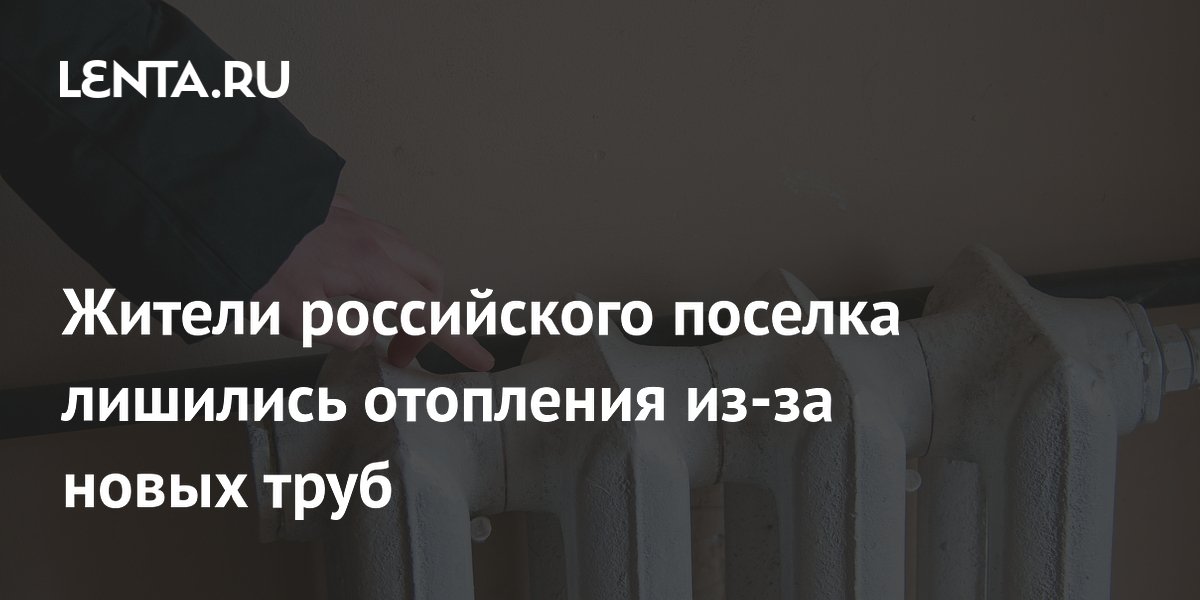 LENTA.RU

Жители российского поселка лишились отопления из-за новых труб